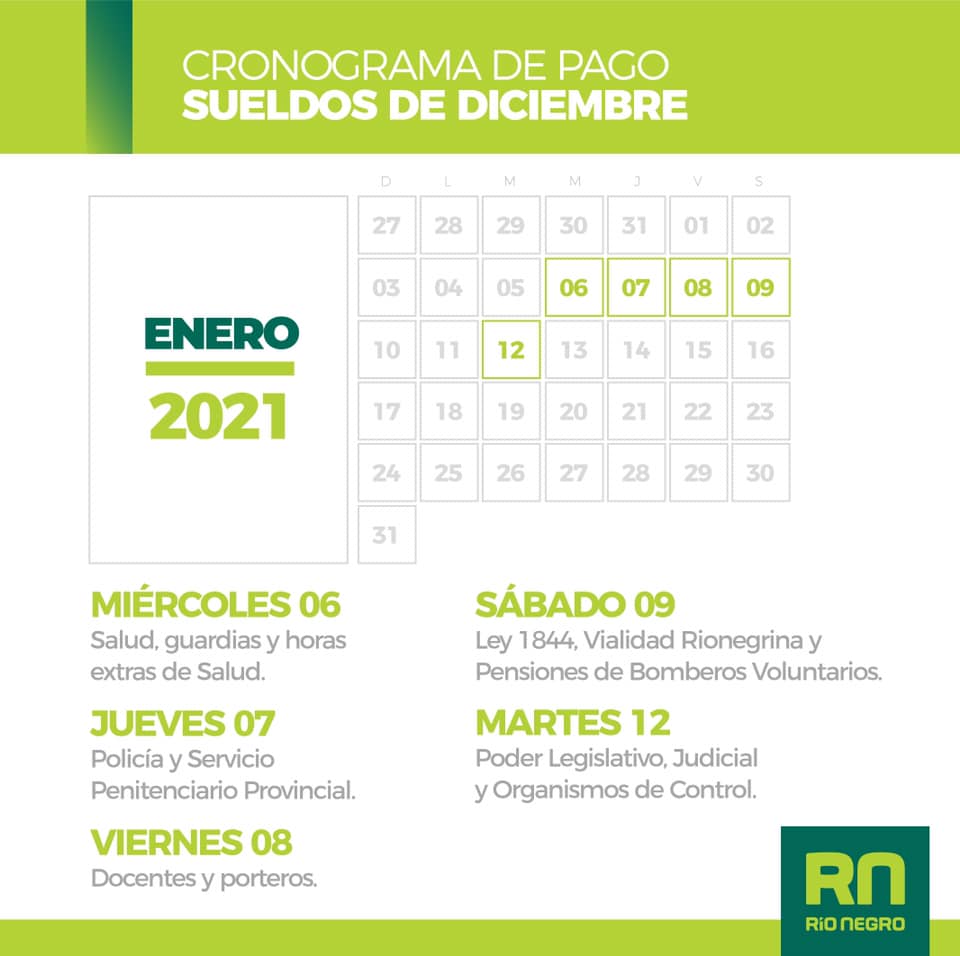 CRONOGRAMA DE PAGO
SUELDOS DE DICIEMBRE

ENERO
2021

| D | L | M | M | J | V | S |
|---|---|---|---|---|---|---|
| 27 | 28 | 29 | 30 | 31 | 01 | 02 |
| 03 | 04 | 05 | 06 | 07 | 08 | 09 |
| 10 | 11 | 12 | 13 | 14 | 15 | 16 |
| 17 | 18 | 19 | 20 | 21 | 22 | 23 |
| 24 | 25 | 26 | 27 | 28 | 29 | 30 |
| 31 | | | | | | |

MIÉRCOLES 06
Salud, guardias y horas extras de Salud.

JUEVES 07
Policía y Servicio Penitenciario Provincial.

VIERNES 08
Docentes y porteros.

SÁBADO 09
Ley 1844, Vialidad Rionegrina y Pensiones de Bomberos Voluntarios.

MARTES 12
Poder Legislativo, Judicial y Organismos de Control.

RN
RÍO NEGRO